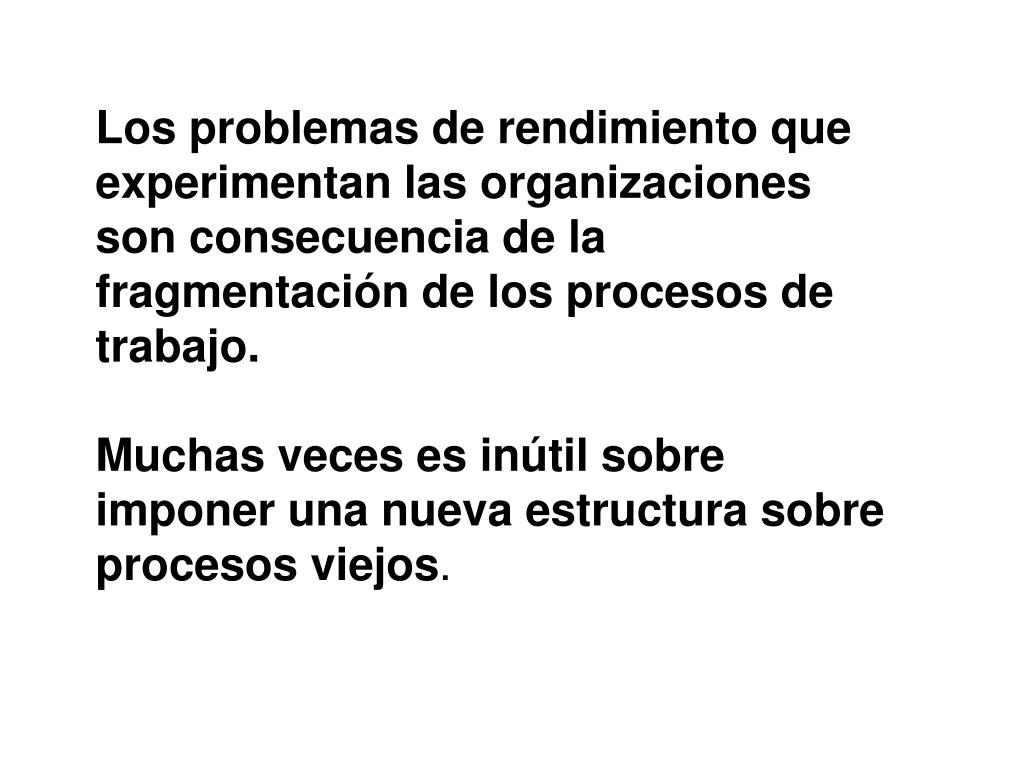 Los problemas de rendimiento que experimentan las organizaciones son consecuencia de la fragmentación de los procesos de trabajo.

Muchas veces es inútil sobre imponer una nueva estructura sobre procesos viejos.